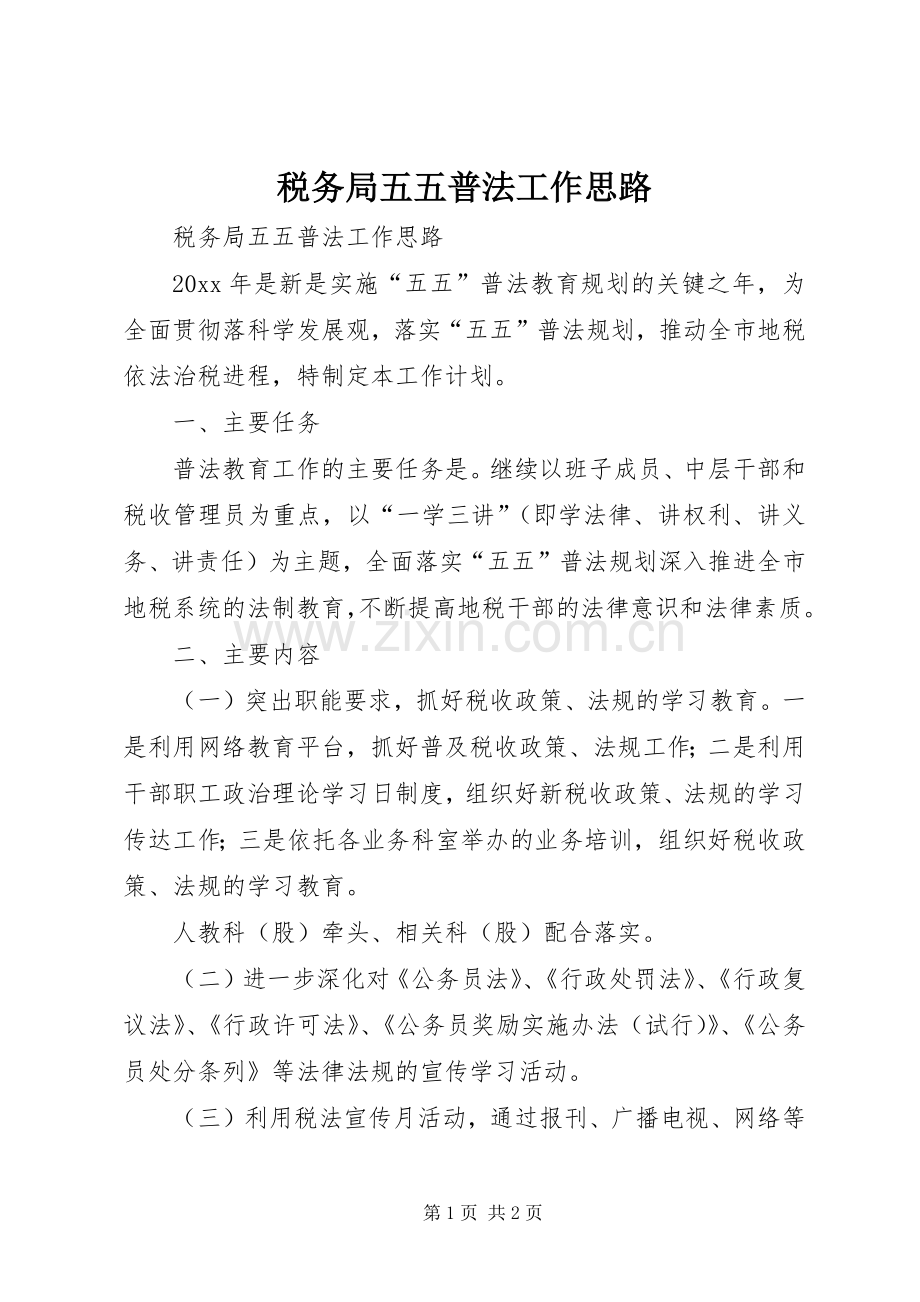 税务局五五普法工作思路

税务局五五普法工作思路

20xx年是新是实施“五五”普法教育规划的关键之年，为全面贯彻落科学发展观，落实“五五”普法规划，推动全市地税依法治税进程，特制定本工作计划。

一、主要任务

普法教育工作的主要任务是。继续以班子成员、中层干部和税收管理员为重点，以“一学三讲”（即学法律、讲权利、讲义务、讲责任）为主题，全面落实“五五”普法规划深入推进全市地税系统的法制教育,不断提高地税干部的法律意识和法律素质。

二、主要内容

（一）突出职能要求，抓好税收政策、法规的学习教育。一是利用网络教育平台，抓好普及税收政策、法规工作；二是利用干部职工政治理论学习日制度，组织好新税收政策、法规的学习传达工作；三是依托各业务科室举办的业务培训，组织好税收政策、法规的学习教育。

人教科（股）牵头、相关科（股）配合落实。

（二）进一步深化对《公务员法》、《行政处罚法》、《行政复议法》、《行政许可法》、《公务员奖励实施办法（试行）》、《公务员处分条列》等法律法规的宣传学习活动。

（三）利用税法宣传月活动，通过报刊、广播电视、网络等

第1页 共2页

www.zixin.com.cn